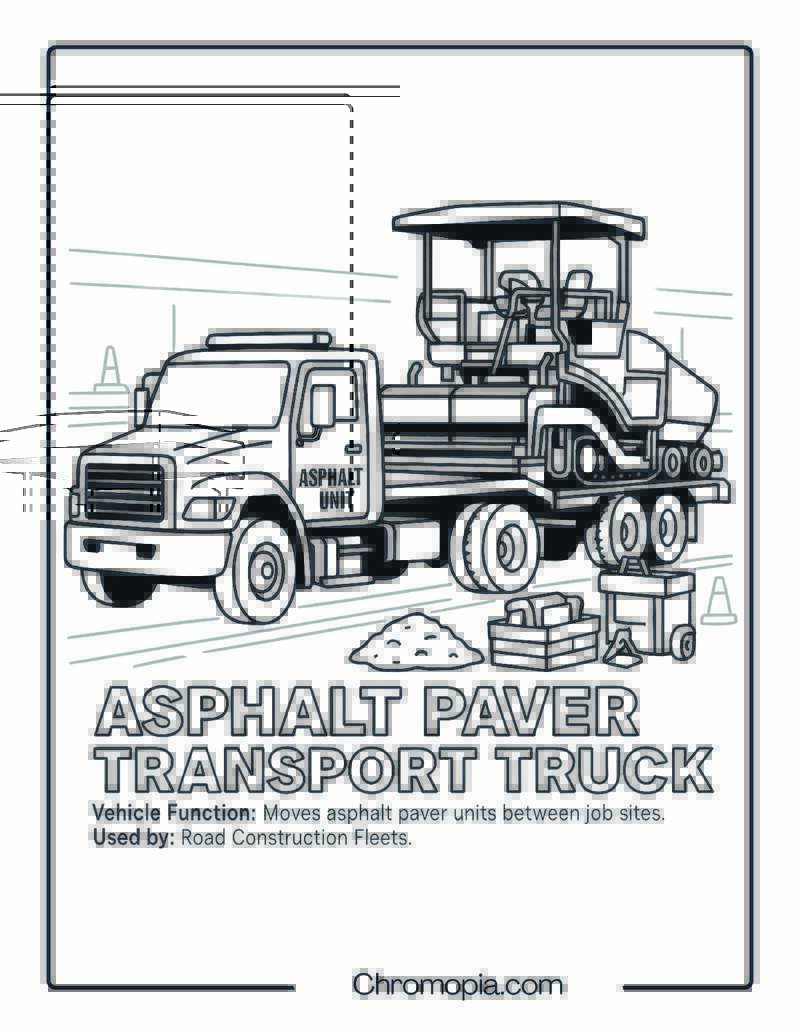 ASPHALT UNIT

ASPHALT PAVER TRANSPORT TRUCK

Vehicle Function: Moves asphalt paver units between job sites.
Used by: Road Construction Fleets.

Chromopia.com